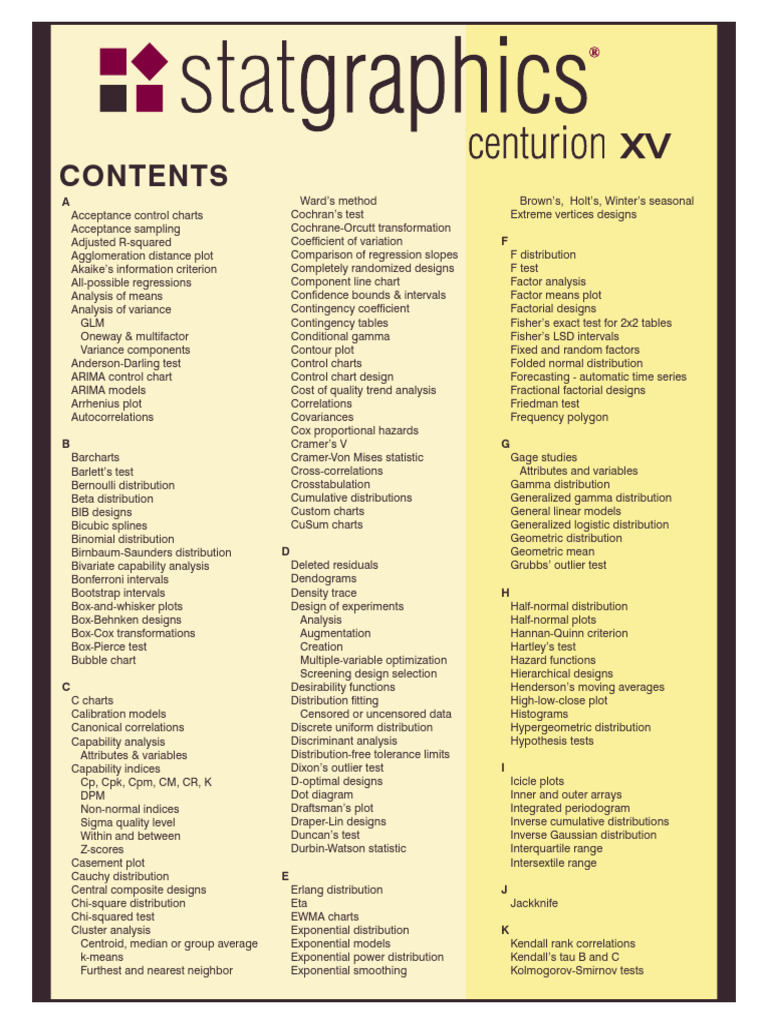 statgraphics®
centurion XV

CONTENTS

A
Acceptance control charts
Acceptance sampling
Adjusted R-squared
Agglomeration distance plot
Akaike's information criterion
All-possible regressions
Analysis of means
Analysis of variance
GLM
Oneway & multifactor
Variance components
Anderson-Darling test
ARIMA control chart
ARIMA models
Arrhenius plot
Autocorrelations

B
Barcharts
Barlett's test
Bernoulli distribution
Beta distribution
BIB designs
Bicubic splines
Binomial distribution
Birnbaum-Saunders distribution
Bivariate capability analysis
Bonferroni intervals
Bootstrap intervals
Box-and-whisker plots
Box-Behnken designs
Box-Cox transformations
Box-Pierce test
Bubble chart

C
C charts
Calibration models
Canonical correlations
Capability analysis
Attributes & variables
Capability indices
Cp, Cpk, Cpm, CM, CR, K
DPM
Non-normal indices
Sigma quality level
Within and between
Z-scores
Casement plot
Cauchy distribution
Central composite designs
Chi-square distribution
Chi-squared test
Cluster analysis
Centroid, median or group average
k-means
Furthest and nearest neighbor
Ward's method
Cochran's test
Cochrane-Orcutt transformation
Coefficient of variation
Comparison of regression slopes
Completely randomized designs
Component line chart
Confidence bounds & intervals
Contingency coefficient
Contingency tables
Conditional gamma
Contour plot
Control charts
Control chart design
Cost of quality trend analysis
Correlations
Covariances
Cox proportional hazards
Cramer's V
Cramer-Von Mises statistic
Cross-correlations
Crosstabulation
Cumulative distributions
Custom charts
CuSum charts

D
Deleted residuals
Dendograms
Density trace
Design of experiments
Analysis
Augmentation
Creation
Multiple-variable optimization
Screening design selection
Desirability functions
Distribution fitting
Censored or uncensored data
Discrete uniform distribution
Discriminant analysis
Distribution-free tolerance limits
Dixon's outlier test
D-optimal designs
Dot diagram
Draftsman's plot
Draper-Lin designs
Duncan's test
Durbin-Watson statistic

E
Erlang distribution
Eta
EWMA charts
Exponential distribution
Exponential models
Exponential power distribution
Exponential smoothing
Brown's, Holt's, Winter's seasonal
Extreme vertices designs

F
F distribution
F test
Factor analysis
Factor means plot
Factorial designs
Fisher's exact test for 2x2 tables
Fisher's LSD intervals
Fixed and random factors
Folded normal distribution
Forecasting - automatic time series
Fractional factorial designs
Friedman test
Frequency polygon

G
Gage studies
Attributes and variables
Gamma distribution
Generalized gamma distribution
General linear models
Generalized logistic distribution
Geometric distribution
Geometric mean
Grubbs' outlier test

H
Half-normal distribution
Half-normal plots
Hannan-Quinn criterion
Hartley's test
Hazard functions
Hierarchical designs
Henderson's moving averages
High-low-close plot
Histograms
Hypergeometric distribution
Hypothesis tests

I
Icicle plots
Inner and outer arrays
Integrated periodogram
Inverse cumulative distributions
Inverse Gaussian distribution
Interquartile range
Intersextile range

J
Jackknife

K
Kendall rank correlations
Kendall's tau B and C
Kolmogorov-Smirnov tests